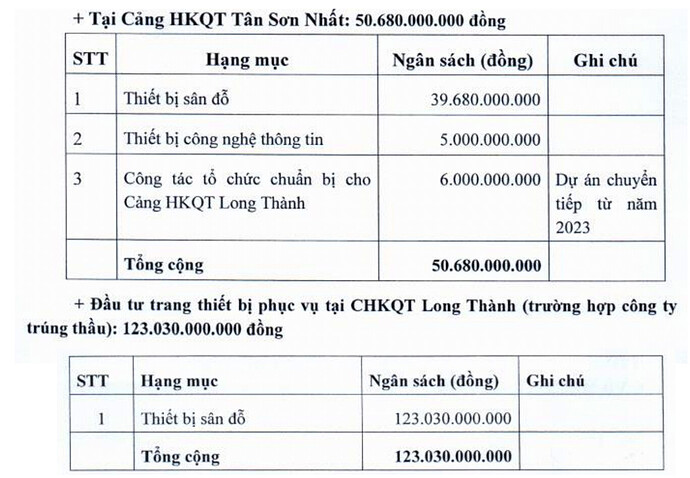 + Tại Cảng HKQT Tân Sơn Nhất: 50.680.000.000 đồng

| STT | Hạng mục | Ngân sách (đồng) | Ghi chú |
|---|---|---|---|
| 1 | Thiết bị sân đỗ | 39.680.000.000 | |
| 2 | Thiết bị công nghệ thông tin | 5.000.000.000 | |
| 3 | Công tác tổ chức chuẩn bị cho Cảng HKQT Long Thành | 6.000.000.000 | Dự án chuyển tiếp từ năm 2023 |
| | Tổng cộng | 50.680.000.000 | |

+ Đầu tư trang thiết bị phục vụ tại CHKQT Long Thành (trường hợp công ty trúng thầu): 123.030.000.000 đồng

| STT | Hạng mục | Ngân sách (đồng) | Ghi chú |
|---|---|---|---|
| 1 | Thiết bị sân đỗ | 123.030.000.000 | |
| | Tổng cộng | 123.030.000.000 | |